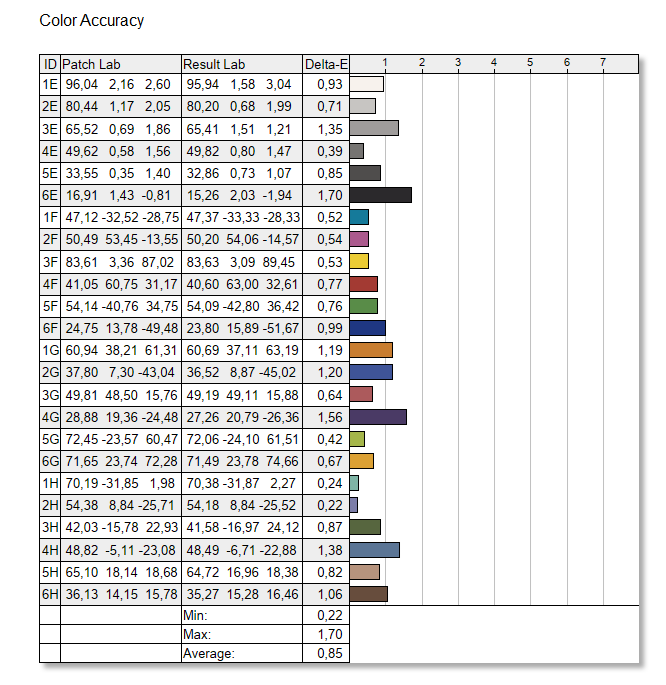 Color Accuracy

| ID | Patch Lab | Result Lab | Delta-E | 1 2 3 4 5 6 7 |
|---|---|---|---|---|
| 1E | 96,04 2,16 2,60 | 95,94 1,58 3,04 | 0,93 | |
| 2E | 80,44 1,17 2,05 | 80,20 0,68 1,99 | 0,71 | |
| 3E | 65,52 0,69 1,86 | 65,41 1,51 1,21 | 1,35 | |
| 4E | 49,62 0,58 1,56 | 49,82 0,80 1,47 | 0,39 | |
| 5E | 33,55 0,35 1,40 | 32,86 0,73 1,07 | 0,85 | |
| 6E | 16,91 1,43 -0,81 | 15,26 2,03 -1,94 | 1,70 | |
| 1F | 47,12 -32,52 -28,75 | 47,37 -33,33 -28,33 | 0,52 | |
| 2F | 50,49 53,45 -13,55 | 50,20 54,06 -14,57 | 0,54 | |
| 3F | 83,61 3,36 87,02 | 83,63 3,09 89,45 | 0,53 | |
| 4F | 41,05 60,75 31,17 | 40,60 63,00 32,61 | 0,77 | |
| 5F | 54,14 -40,76 34,75 | 54,09 -42,80 36,42 | 0,76 | |
| 6F | 24,75 13,78 -49,48 | 23,80 15,89 -51,67 | 0,99 | |
| 1G | 60,94 38,21 61,31 | 60,69 37,11 63,19 | 1,19 | |
| 2G | 37,80 7,30 -43,04 | 36,52 8,87 -45,02 | 1,20 | |
| 3G | 49,81 48,50 15,76 | 49,19 49,11 15,88 | 0,64 | |
| 4G | 28,88 19,36 -24,48 | 27,26 20,79 -26,36 | 1,56 | |
| 5G | 72,45 -23,57 60,47 | 72,06 -24,10 61,51 | 0,42 | |
| 6G | 71,65 23,74 72,28 | 71,49 23,78 74,66 | 0,67 | |
| 1H | 70,19 -31,85 1,98 | 70,38 -31,87 2,27 | 0,24 | |
| 2H | 54,38 8,84 -25,71 | 54,18 8,84 -25,52 | 0,22 | |
| 3H | 42,03 -15,78 22,93 | 41,58 -16,97 24,12 | 0,87 | |
| 4H | 48,82 -5,11 -23,08 | 48,49 -6,71 -22,88 | 1,38 | |
| 5H | 65,10 18,14 18,68 | 64,72 16,96 18,38 | 0,82 | |
| 6H | 36,13 14,15 15,78 | 35,27 15,28 16,46 | 1,06 | |
| | | Min: | 0,22 | |
| | | Max: | 1,70 | |
| | | Average: | 0,85 | |